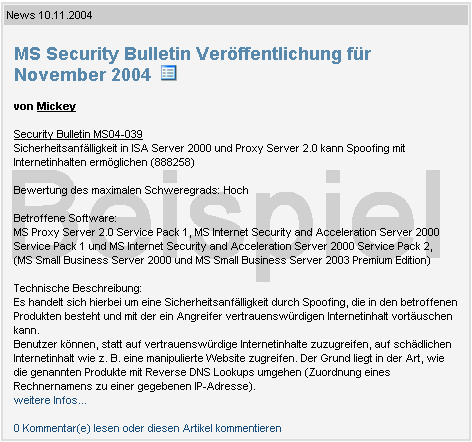 News 10.11.2004

MS Security Bulletin Veröffentlichung für November 2004

von Mickey

Security Bulletin MS04-039
Sicherheitsanfälligkeit in ISA Server 2000 und Proxy Server 2.0 kann Spoofing mit Internetinhalten ermöglichen (888258)

Bewertung des maximalen Schweregrads: Hoch

Betroffene Software:
MS Proxy Server 2.0 Service Pack 1, MS Internet Security and Acceleration Server 2000 Service Pack 1 und MS Internet Security and Acceleration Server 2000 Service Pack 2, (MS Small Business Server 2000 und MS Small Business Server 2003 Premium Edition)

Technische Beschreibung:
Es handelt sich hierbei um eine Sicherheitsanfälligkeit durch Spoofing, die in den betroffenen Produkten besteht und mit der ein Angreifer vertrauenswürdigen Internetinhalt vortäuschen kann.
Benutzer können, statt auf vertrauenswürdige Internetinhalte zuzugreifen, auf schädlichen Internetinhalt wie z. B. eine manipulierte Website zugreifen. Der Grund liegt in der Art, wie die genannten Produkte mit Reverse DNS Lookups umgehen (Zuordnung eines Rechnernamens zu einer gegebenen IP-Adresse).
weitere Infos...

0 Kommentar(e) lesen oder diesen Artikel kommentieren

Beispiel